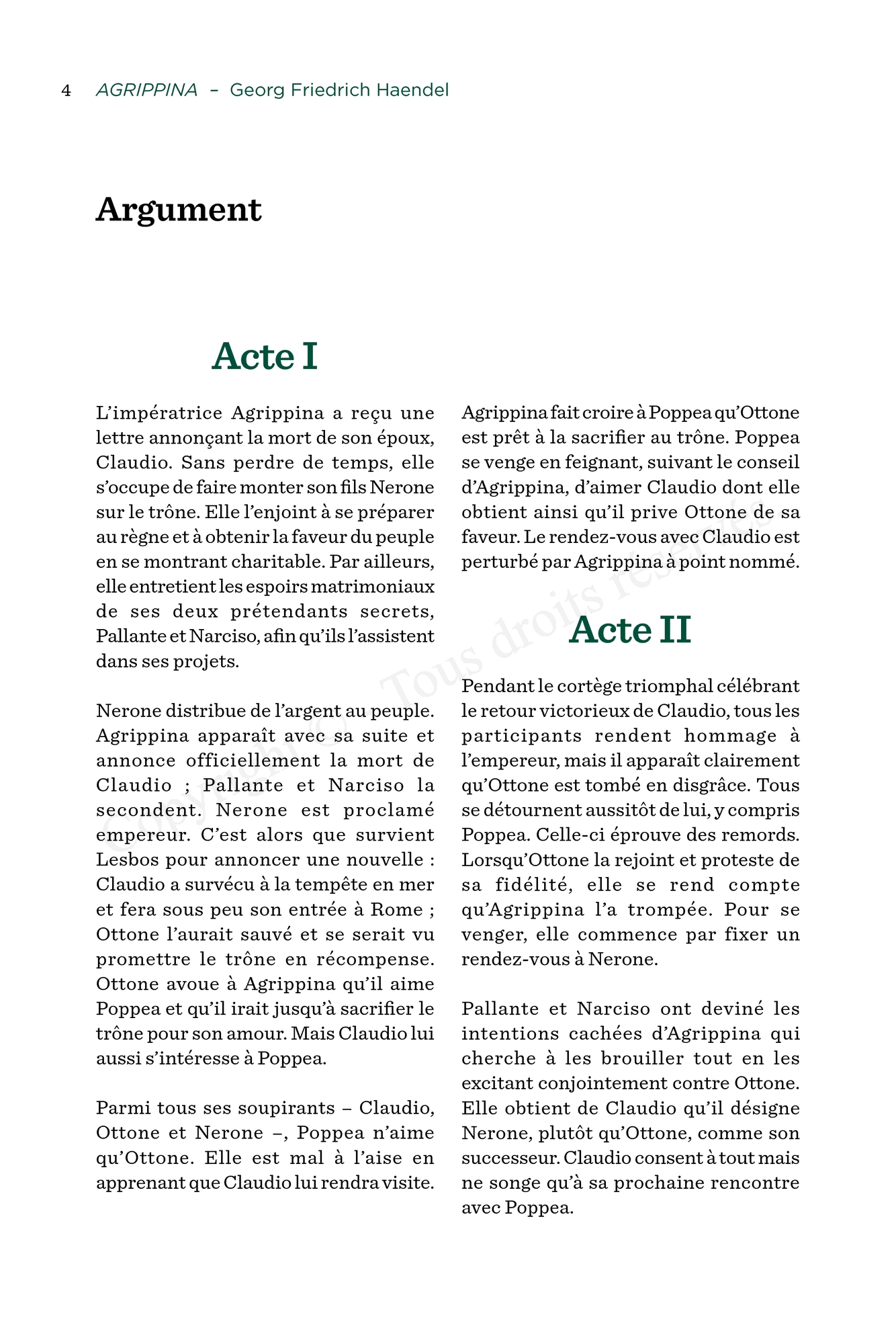 4 AGRIPPINA – Georg Friedrich Haendel

Argument

Acte I

L'impératrice Agrippina a reçu une lettre annonçant la mort de son époux, Claudio. Sans perdre de temps, elle s'occupe de faire monter son fils Nerone sur le trône. Elle l'enjoint à se préparer au règne et à obtenir la faveur du peuple en se montrant charitable. Par ailleurs, elle entretient les espoirs matrimoniaux de ses deux prétendants secrets, Pallante et Narciso, afin qu'ils l'assistent dans ses projets.

Nerone distribue de l'argent au peuple. Agrippina apparaît avec sa suite et annonce officiellement la mort de Claudio ; Pallante et Narciso la secondent. Nerone est proclamé empereur. C'est alors que survient Lesbos pour annoncer une nouvelle : Claudio a survécu à la tempête en mer et fera sous peu son entrée à Rome ; Ottone l'aurait sauvé et se serait vu promettre le trône en récompense. Ottone avoue à Agrippina qu'il aime Poppea et qu'il irait jusqu'à sacrifier le trône pour son amour. Mais Claudio lui aussi s'intéresse à Poppea.

Parmi tous ses soupirants – Claudio, Ottone et Nerone –, Poppea n'aime qu'Ottone. Elle est mal à l'aise en apprenant que Claudio lui rendra visite.

Agrippina fait croire à Poppea qu'Ottone est prêt à la sacrifier au trône. Poppea se venge en feignant, suivant le conseil d'Agrippina, d'aimer Claudio dont elle obtient ainsi qu'il prive Ottone de sa faveur. Le rendez-vous avec Claudio est perturbé par Agrippina à point nommé.

Acte II

Pendant le cortège triomphal célébrant le retour victorieux de Claudio, tous les participants rendent hommage à l'empereur, mais il apparaît clairement qu'Ottone est tombé en disgrâce. Tous se détournent aussitôt de lui, y compris Poppea. Celle-ci éprouve des remords. Lorsqu'Ottone la rejoint et proteste de sa fidélité, elle se rend compte qu'Agrippina l'a trompée. Pour se venger, elle commence par fixer un rendez-vous à Nerone.

Pallante et Narciso ont deviné les intentions cachées d'Agrippina qui cherche à les brouiller tout en les excitant conjointement contre Ottone. Elle obtient de Claudio qu'il désigne Nerone, plutôt qu'Ottone, comme son successeur. Claudio consent à tout mais ne songe qu'à sa prochaine rencontre avec Poppea.

Copyright © Tous droits réservés